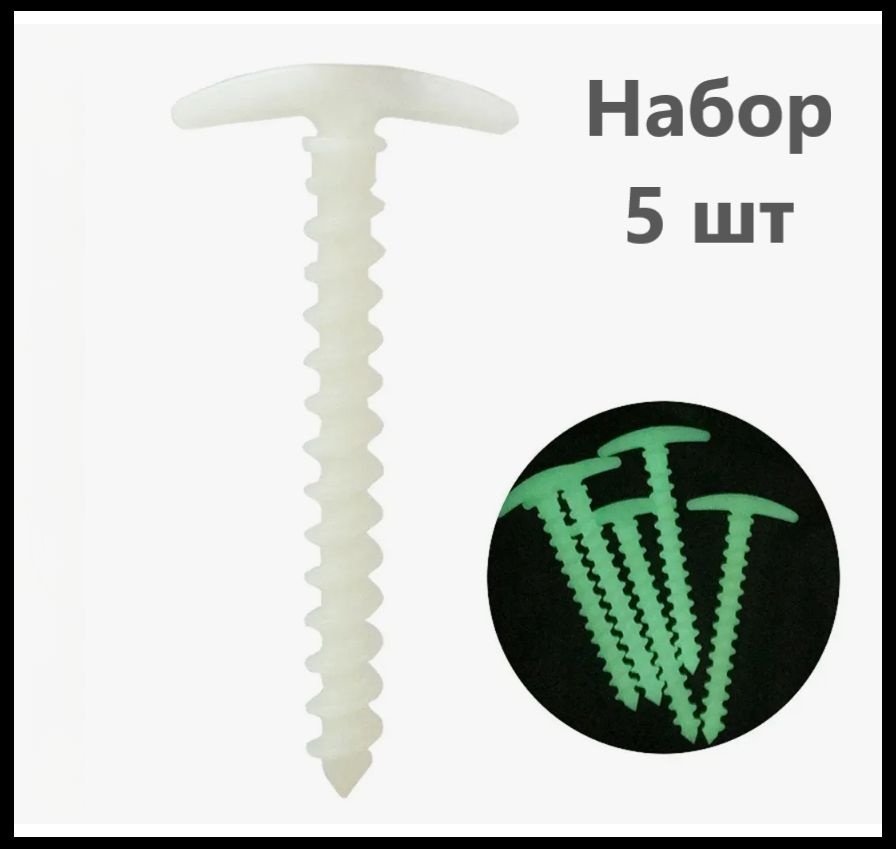 Набор
5 шт